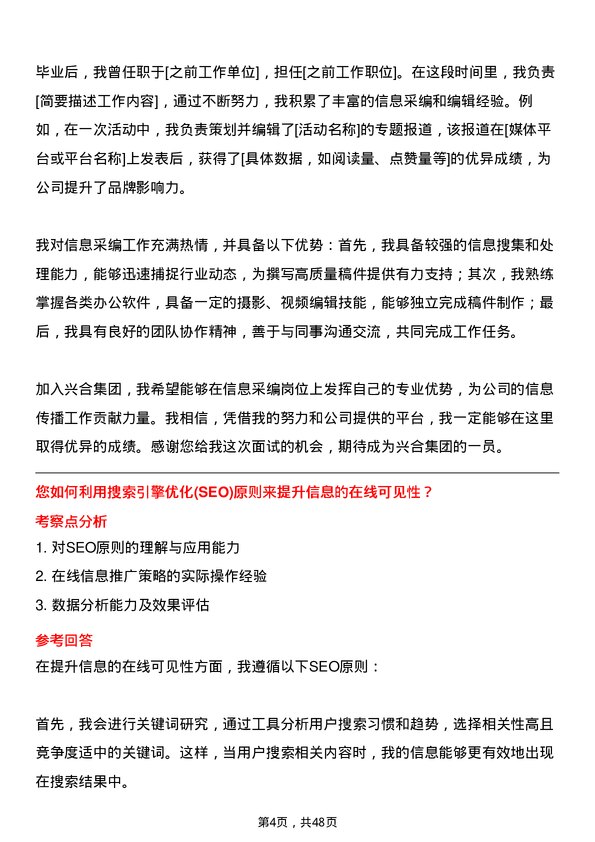 毕业后，我曾任职于[之前工作单位]，担任[之前工作职位]。在这段时间里，我负责[简要描述工作内容]，通过不断努力，我积累了丰富的信息采编和编辑经验。例如，在一次活动中，我负责策划并编辑了[活动名称]的专题报道，该报道在[媒体平台或平台名称]上发表后，获得了[具体数据，如阅读量、点赞量等]的优异成绩，为公司提升了品牌影响力。

我对信息采编工作充满热情，并具备以下优势：首先，我具备较强的信息搜集和处理能力，能够迅速捕捉行业动态，为撰写高质量稿件提供有力支持；其次，我熟练掌握各类办公软件，具备一定的摄影、视频编辑技能，能够独立完成稿件制作；最后，我具有良好的团队协作精神，善于与同事沟通交流，共同完成工作任务。

加入兴合集团，我希望能够在信息采编岗位上发挥自己的专业优势，为公司的信息传播工作贡献力量。我相信，凭借我的努力和公司提供的平台，我一定能够在这里取得优异的成绩。感谢您给我这次面试的机会，期待成为兴合集团的一员。

您如何利用搜索引擎优化(SEO)原则来提升信息的在线可见性？

考察点分析

1. 对SEO原则的理解与应用能力

2. 在线信息推广策略的实际操作经验

3. 数据分析能力及效果评估

参考回答

在提升信息的在线可见性方面，我遵循以下SEO原则：

首先，我会进行关键词研究，通过工具分析用户搜索习惯和趋势，选择相关性高且竞争度适中的关键词。这样，当用户搜索相关内容时，我的信息能够更有效地出现在搜索结果中。

第4页，共48页